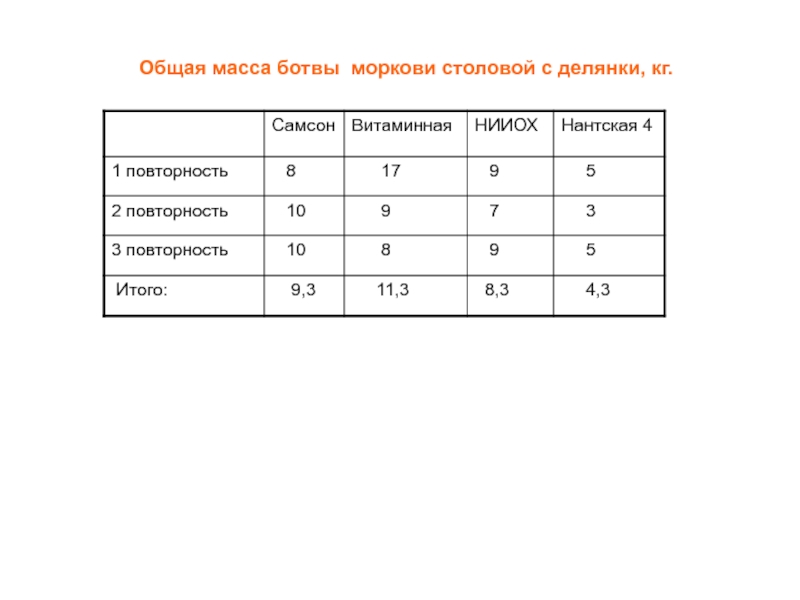 Общая масса ботвы моркови столовой с делянки, кг.

| | Самсон | Витаминная | НИИОХ | Нантская 4 |
|---|---|---|---|---|
| 1 повторность | 8 | 17 | 9 | 5 |
| 2 повторность | 10 | 9 | 7 | 3 |
| 3 повторность | 10 | 8 | 9 | 5 |
| Итого: | 9,3 | 11,3 | 8,3 | 4,3 |